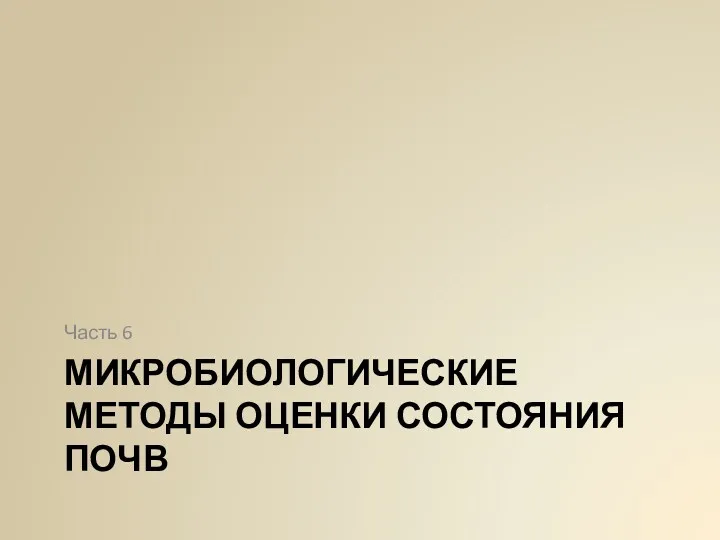 Часть 6

МИКРОБИОЛОГИЧЕСКИЕ МЕТОДЫ ОЦЕНКИ СОСТОЯНИЯ ПОЧВ